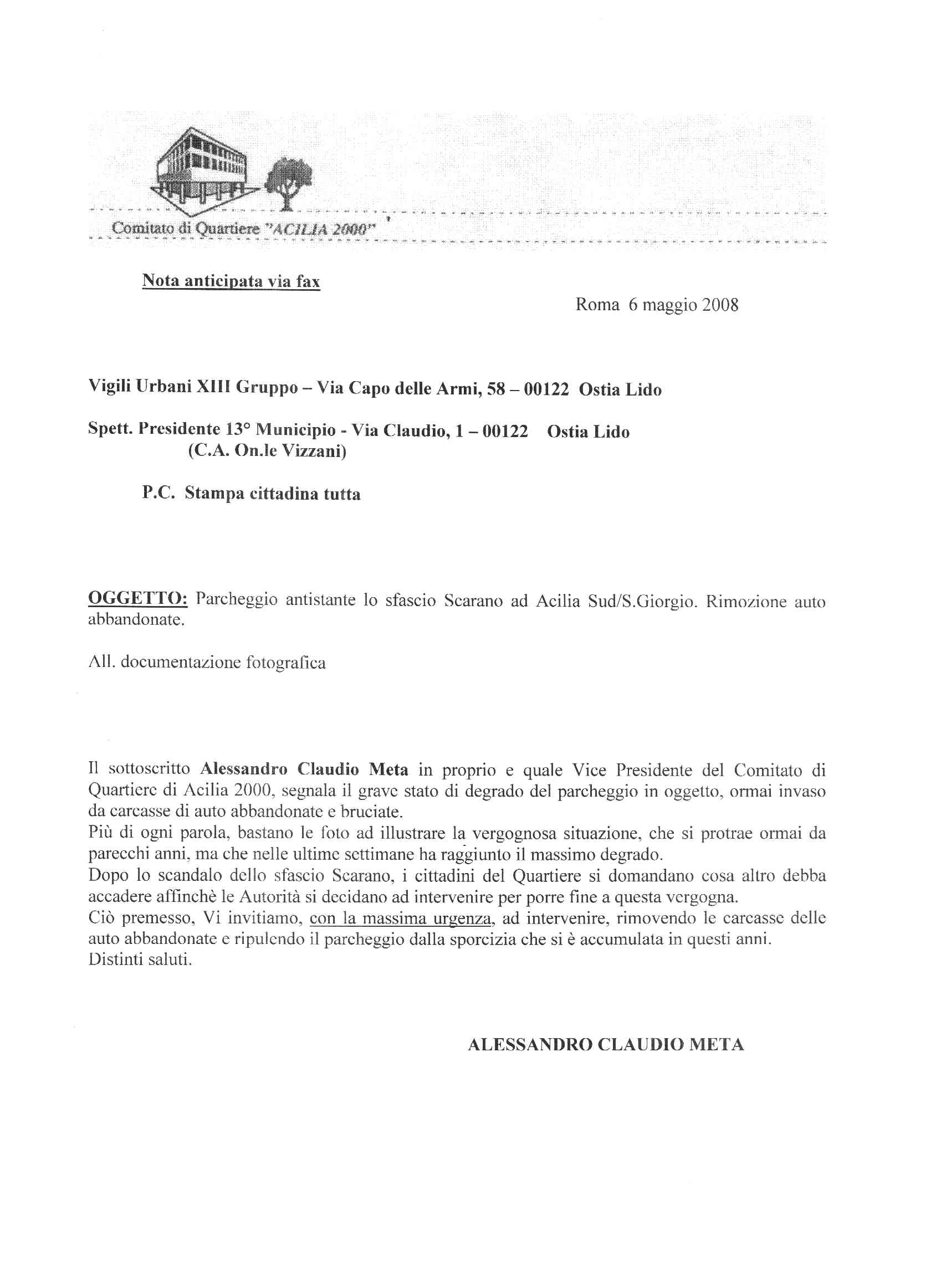 Comitato di Quartiere "ACILIA 2000"

Nota anticipata via fax

Roma 6 maggio 2008

Vigili Urbani XIII Gruppo – Via Capo delle Armi, 58 – 00122 Ostia Lido

Spett. Presidente 13° Municipio - Via Claudio, 1 – 00122 Ostia Lido
(C.A. On.le Vizzani)

P.C. Stampa cittadina tutta

OGGETTO: Parcheggio antistante lo sfascio Scarano ad Acilia Sud/S.Giorgio. Rimozione auto abbandonate.

All. documentazione fotografica

Il sottoscritto Alessandro Claudio Meta in proprio e quale Vice Presidente del Comitato di Quartiere di Acilia 2000, segnala il grave stato di degrado del parcheggio in oggetto, ormai invaso da carcasse di auto abbandonate e bruciate.
Più di ogni parola, bastano le foto ad illustrare la vergognosa situazione, che si protrae ormai da parecchi anni, ma che nelle ultime settimane ha raggiunto il massimo degrado.
Dopo lo scandalo dello sfascio Scarano, i cittadini del Quartiere si domandano cosa altro debba accadere affinchè le Autorità si decidano ad intervenire per porre fine a questa vergogna.
Ciò premesso, Vi invitiamo, con la massima urgenza, ad intervenire, rimovendo le carcasse delle auto abbandonate e ripulendo il parcheggio dalla sporcizia che si è accumulata in questi anni.
Distinti saluti.

ALESSANDRO CLAUDIO META